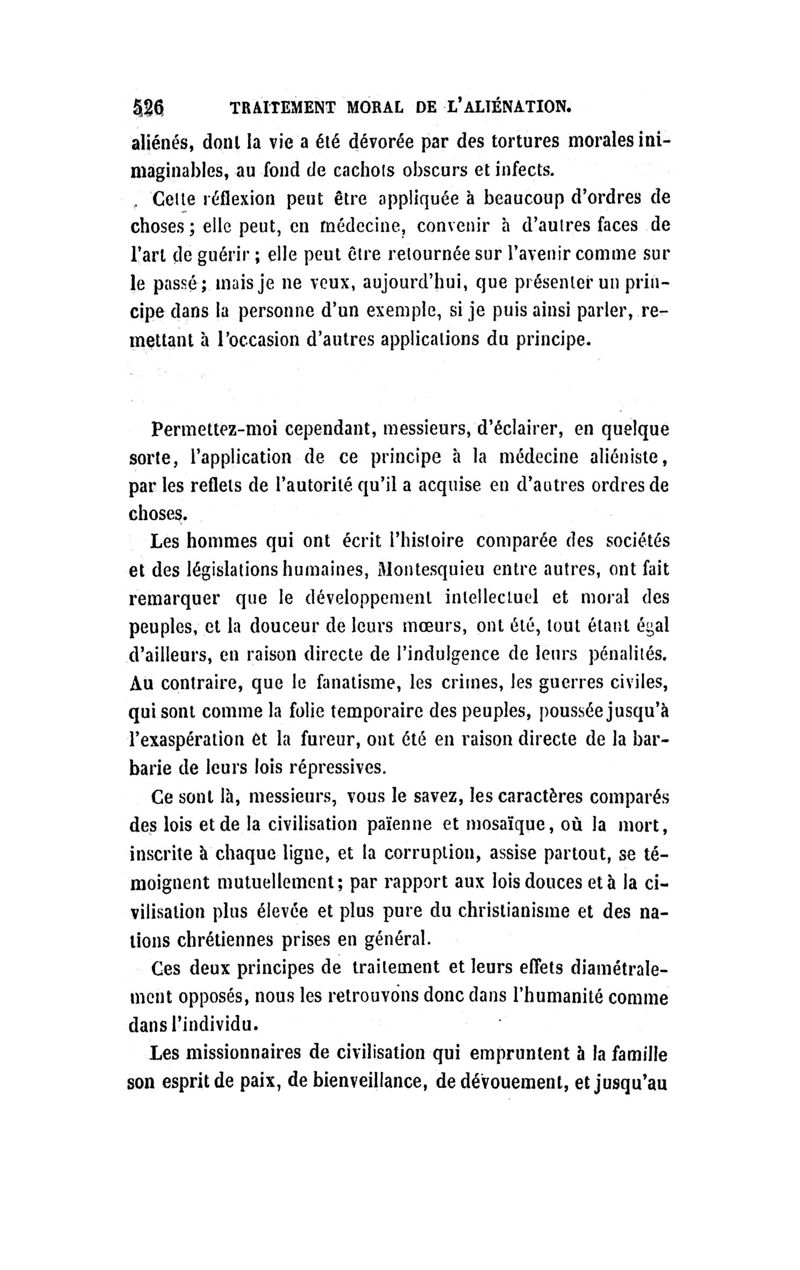 526 TRAITEMENT MORAL DE L'ALIÉNATION.

aliénés, dont la vie a été dévorée par des tortures morales inimaginables, au fond de cachots obscurs et infects.

Cette réflexion peut être appliquée à beaucoup d'ordres de choses; elle peut, en médecine, convenir à d'autres faces de l'art de guérir; elle peut être retournée sur l'avenir comme sur le passé; mais je ne veux, aujourd'hui, que présenter un principe dans la personne d'un exemple, si je puis ainsi parler, remettant à l'occasion d'autres applications du principe.

Permettez-moi cependant, messieurs, d'éclairer, en quelque sorte, l'application de ce principe à la médecine aliéniste, par les reflets de l'autorité qu'il a acquise en d'autres ordres de choses.

Les hommes qui ont écrit l'histoire comparée des sociétés et des législations humaines, Montesquieu entre autres, ont fait remarquer que le développement intellectuel et moral des peuples, et la douceur de leurs mœurs, ont été, tout étant égal d'ailleurs, en raison directe de l'indulgence de leurs pénalités. Au contraire, que le fanatisme, les crimes, les guerres civiles, qui sont comme la folie temporaire des peuples, poussée jusqu'à l'exaspération et la fureur, ont été en raison directe de la barbarie de leurs lois répressives.

Ce sont là, messieurs, vous le savez, les caractères comparés des lois et de la civilisation païenne et mosaïque, où la mort, inscrite à chaque ligne, et la corruption, assise partout, se témoignent mutuellement; par rapport aux lois douces et à la civilisation plus élevée et plus pure du christianisme et des nations chrétiennes prises en général.

Ces deux principes de traitement et leurs effets diamétralement opposés, nous les retrouvons donc dans l'humanité comme dans l'individu.

Les missionnaires de civilisation qui empruntent à la famille son esprit de paix, de bienveillance, de dévouement, et jusqu'au